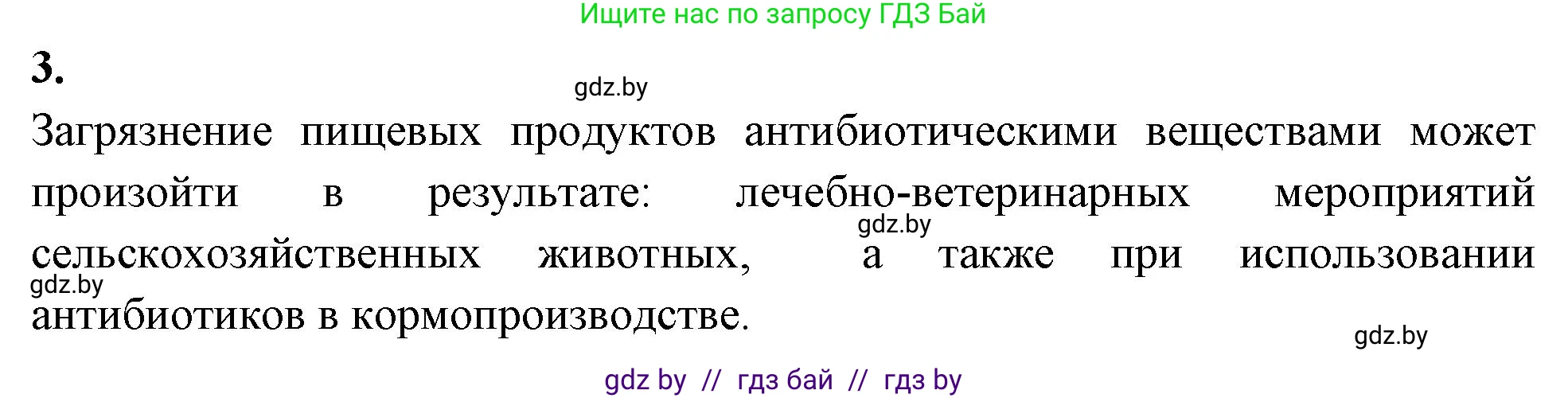 Ищите нас по запросу ГДЗ Бай

3.

gdz.by

Загрязнение пищевых продуктов антибиотическими веществами может произойти в результате: лечебно-ветеринарных мероприятий сельскохозяйственных животных, а также при использовании антибиотиков в кормопроизводстве.

gdz.by

gdz.by

gdz.by

gdz by // гдз бай // гдз by